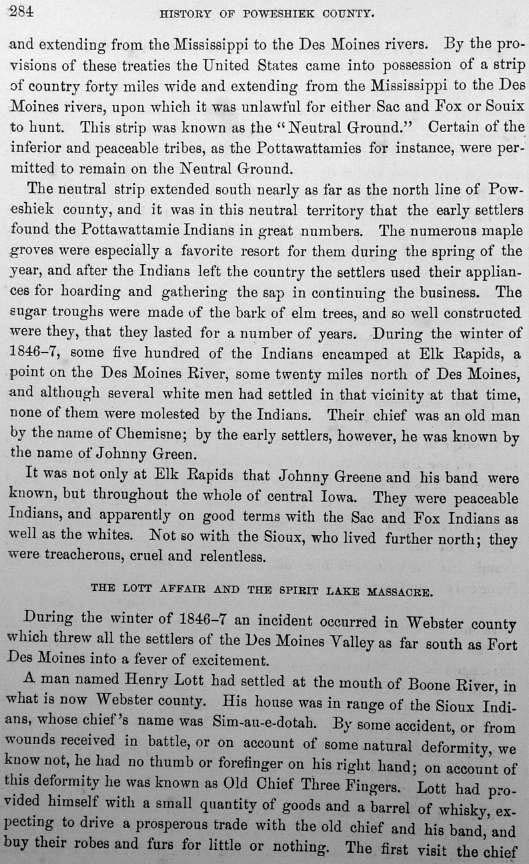 284 HISTORY OF POWESHIEK COUNTY.

and extending from the Mississippi to the Des Moines rivers. By the provisions of these treaties the United States came into possession of a strip of country forty miles wide and extending from the Mississippi to the Des Moines rivers, upon which it was unlawful for either Sac and Fox or Souix to hunt. This strip was known as the "Neutral Ground." Certain of the inferior and peaceable tribes, as the Pottawattamies for instance, were permitted to remain on the Neutral Ground.

The neutral strip extended south nearly as far as the north line of Poweshiek county, and it was in this neutral territory that the early settlers found the Pottawattamie Indians in great numbers. The numerous maple groves were especially a favorite resort for them during the spring of the year, and after the Indians left the country the settlers used their appliances for hoarding and gathering the sap in continuing the business. The sugar troughs were made of the bark of elm trees, and so well constructed were they, that they lasted for a number of years. During the winter of 1846–7, some five hundred of the Indians encamped at Elk Rapids, a point on the Des Moines River, some twenty miles north of Des Moines, and although several white men had settled in that vicinity at that time, none of them were molested by the Indians. Their chief was an old man by the name of Chemisne; by the early settlers, however, he was known by the name of Johnny Green.

It was not only at Elk Rapids that Johnny Greene and his band were known, but throughout the whole of central Iowa. They were peaceable Indians, and apparently on good terms with the Sac and Fox Indians as well as the whites. Not so with the Sioux, who lived further north; they were treacherous, cruel and relentless.

THE LOTT AFFAIR AND THE SPIRIT LAKE MASSACRE.

During the winter of 1846–7 an incident occurred in Webster county which threw all the settlers of the Des Moines Valley as far south as Fort Des Moines into a fever of excitement.

A man named Henry Lott had settled at the mouth of Boone River, in what is now Webster county. His house was in range of the Sioux Indians, whose chief's name was Sim-au-e-dotah. By some accident, or from wounds received in battle, or on account of some natural deformity, we know not, he had no thumb or forefinger on his right hand; on account of this deformity he was known as Old Chief Three Fingers. Lott had provided himself with a small quantity of goods and a barrel of whisky, expecting to drive a prosperous trade with the old chief and his band, and buy their robes and furs for little or nothing. The first visit the chief